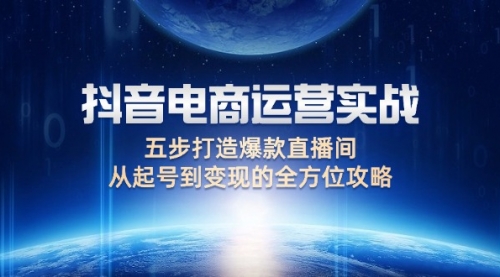 抖音电商运营实战
五步打造爆款直播间
从起号到变现的全方位攻略